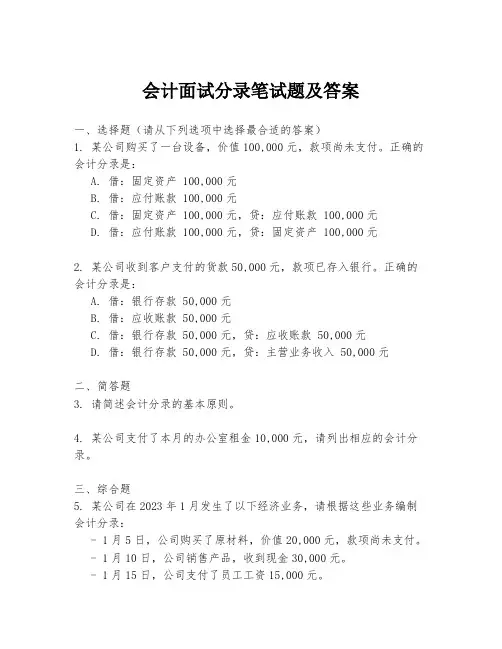 会计面试分录笔试题及答案

一、选择题（请从下列选项中选择最合适的答案）
1. 某公司购买了一台设备，价值 100,000 元，款项尚未支付。正确的会计分录是：
A. 借：固定资产 100,000 元
B. 借：应付账款 100,000 元
C. 借：固定资产 100,000 元，贷：应付账款 100,000 元
D. 借：应付账款 100,000 元，贷：固定资产 100,000 元

2. 某公司收到客户支付的货款 50,000 元，款项已存入银行。正确的会计分录是：
A. 借：银行存款 50,000 元
B. 借：应收账款 50,000 元
C. 借：银行存款 50,000 元，贷：应收账款 50,000 元
D. 借：银行存款 50,000 元，贷：主营业务收入 50,000 元

二、简答题
3. 请简述会计分录的基本原则。

4. 某公司支付了本月的办公室租金 10,000 元，请列出相应的会计分录。

三、综合题
5. 某公司在 2023 年 1 月发生了以下经济业务，请根据这些业务编制会计分录：
- 1 月 5 日，公司购买了原材料，价值 20,000 元，款项尚未支付。
- 1 月 10 日，公司销售产品，收到现金 30,000 元。
- 1 月 15 日，公司支付了员工工资 15,000 元。